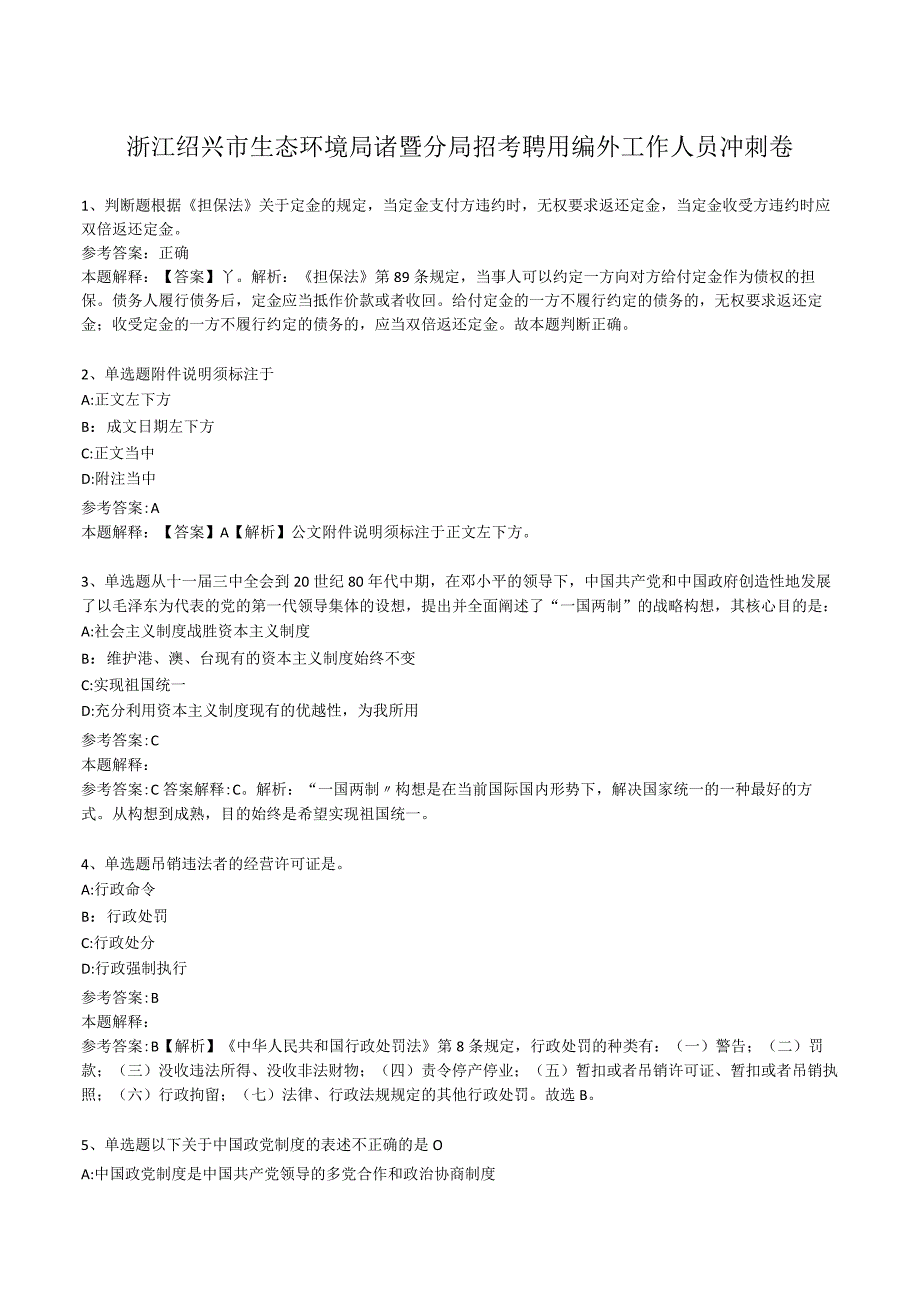 浙江绍兴市生态环境局诸暨分局招考聘用编外工作人员冲刺卷

1、判断题根据《担保法》关于定金的规定，当定金支付方违约时，无权要求返还定金，当定金收受方违约时应双倍返还定金。
参考答案：正确
本题解释：【答案】丫。解析：《担保法》第89条规定，当事人可以约定一方向对方给付定金作为债权的担保。债务人履行债务后，定金应当抵作价款或者收回。给付定金的一方不履行约定的债务的，无权要求返还定金；收受定金的一方不履行约定的债务的，应当双倍返还定金。故本题判断正确。

2、单选题附件说明须标注于
A:正文左下方
B：成文日期左下方
C:正文当中
D:附注当中
参考答案:A
本题解释：【答案】A【解析】公文附件说明须标注于正文左下方。

3、单选题从十一届三中全会到20世纪80年代中期，在邓小平的领导下，中国共产党和中国政府创造性地发展了以毛泽东为代表的党的第一代领导集体的设想，提出并全面阐述了“一国两制”的战略构想，其核心目的是：
A:社会主义制度战胜资本主义制度
B：维护港、澳、台现有的资本主义制度始终不变
C:实现祖国统一
D:充分利用资本主义制度现有的优越性，为我所用
参考答案:C
本题解释：
参考答案:C答案解释:C。解析：“一国两制〃构想是在当前国际国内形势下，解决国家统一的一种最好的方式。从构想到成熟，目的始终是希望实现祖国统一。

4、单选题吊销违法者的经营许可证是。
A:行政命令
B：行政处罚
C:行政处分
D:行政强制执行
参考答案:B
本题解释：
参考答案:B【解析】《中华人民共和国行政处罚法》第8条规定，行政处罚的种类有：（一）警告；（二）罚款；（三）没收违法所得、没收非法财物；（四）责令停产停业；（五）暂扣或者吊销许可证、暂扣或者吊销执照；（六）行政拘留；（七）法律、行政法规规定的其他行政处罚。故选B。

5、单选题以下关于中国政党制度的表述不正确的是O
A:中国政党制度是中国共产党领导的多党合作和政治协商制度